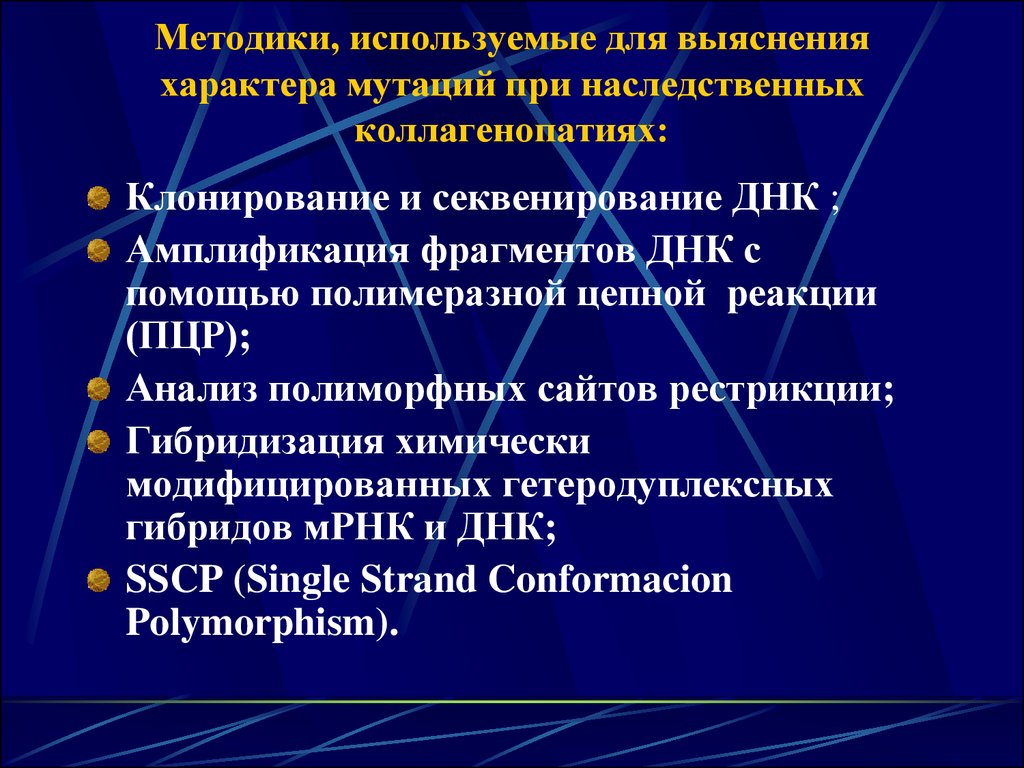 Методики, используемые для выяснения характера мутаций при наследственных коллагенопатиях:

Клонирование и секвенирование ДНК ;

Амплификация фрагментов ДНК с помощью полимеразной цепной реакции (ПЦР);

Анализ полиморфных сайтов рестрикции;

Гибридизация химически модифицированных гетеродуплексных гибридов мРНК и ДНК;

SSCP (Single Strand Conformacion Polymorphism).